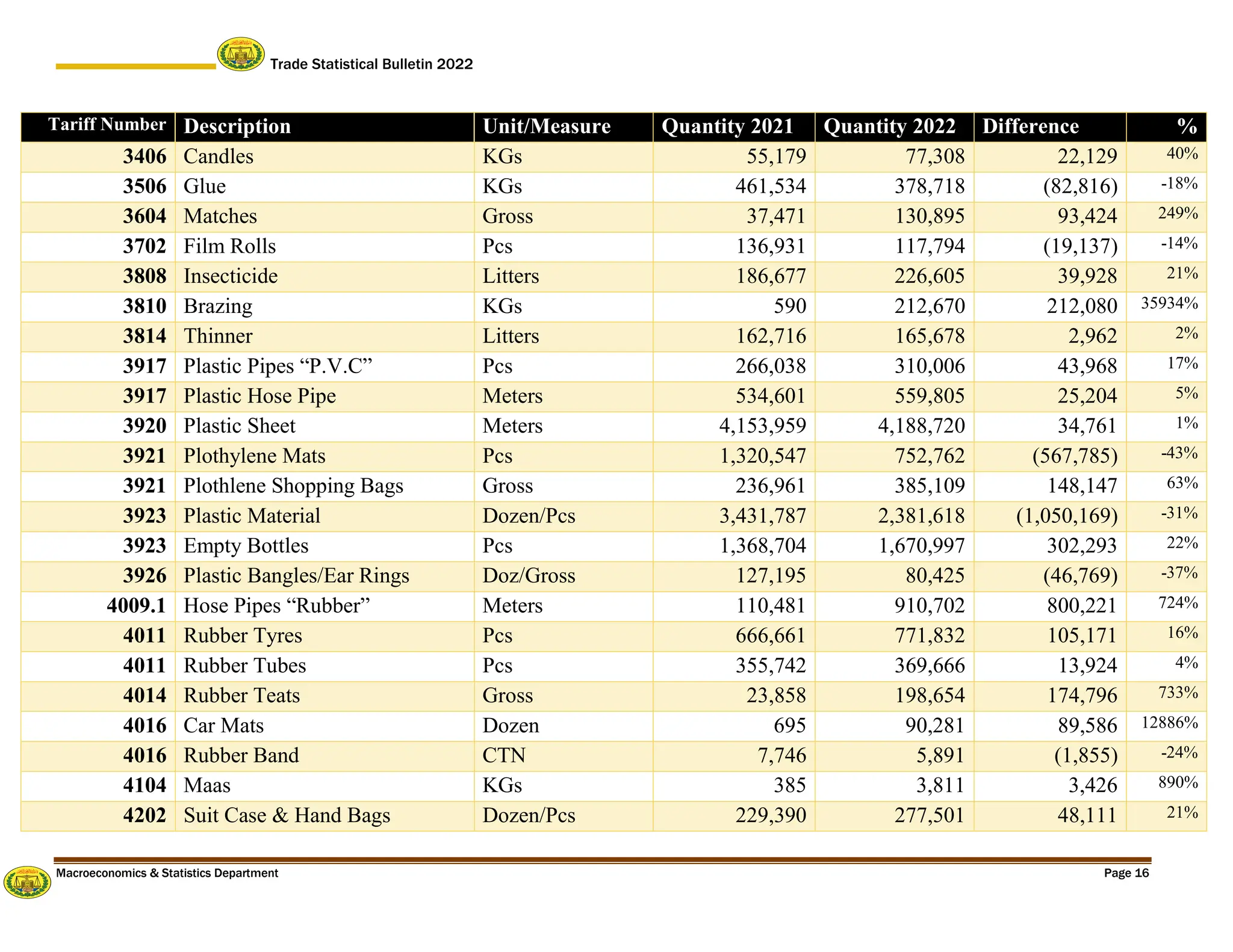 Trade Statistical Bulletin 2022

| Tariff Number | Description | Unit/Measure | Quantity 2021 | Quantity 2022 | Difference | % |
|---|---|---|---|---|---|---|
| 3406 | Candles | KGs | 55,179 | 77,308 | 22,129 | 40% |
| 3506 | Glue | KGs | 461,534 | 378,718 | (82,816) | -18% |
| 3604 | Matches | Gross | 37,471 | 130,895 | 93,424 | 249% |
| 3702 | Film Rolls | Pcs | 136,931 | 117,794 | (19,137) | -14% |
| 3808 | Insecticide | Litters | 186,677 | 226,605 | 39,928 | 21% |
| 3810 | Brazing | KGs | 590 | 212,670 | 212,080 | 35934% |
| 3814 | Thinner | Litters | 162,716 | 165,678 | 2,962 | 2% |
| 3917 | Plastic Pipes “P.V.C” | Pcs | 266,038 | 310,006 | 43,968 | 17% |
| 3917 | Plastic Hose Pipe | Meters | 534,601 | 559,805 | 25,204 | 5% |
| 3920 | Plastic Sheet | Meters | 4,153,959 | 4,188,720 | 34,761 | 1% |
| 3921 | Plothylene Mats | Pcs | 1,320,547 | 752,762 | (567,785) | -43% |
| 3921 | Plothlene Shopping Bags | Gross | 236,961 | 385,109 | 148,147 | 63% |
| 3923 | Plastic Material | Dozen/Pcs | 3,431,787 | 2,381,618 | (1,050,169) | -31% |
| 3923 | Empty Bottles | Pcs | 1,368,704 | 1,670,997 | 302,293 | 22% |
| 3926 | Plastic Bangles/Ear Rings | Doz/Gross | 127,195 | 80,425 | (46,769) | -37% |
| 4009.1 | Hose Pipes “Rubber” | Meters | 110,481 | 910,702 | 800,221 | 724% |
| 4011 | Rubber Tyres | Pcs | 666,661 | 771,832 | 105,171 | 16% |
| 4011 | Rubber Tubes | Pcs | 355,742 | 369,666 | 13,924 | 4% |
| 4014 | Rubber Teats | Gross | 23,858 | 198,654 | 174,796 | 733% |
| 4016 | Car Mats | Dozen | 695 | 90,281 | 89,586 | 12886% |
| 4016 | Rubber Band | CTN | 7,746 | 5,891 | (1,855) | -24% |
| 4104 | Maas | KGs | 385 | 3,811 | 3,426 | 890% |
| 4202 | Suit Case & Hand Bags | Dozen/Pcs | 229,390 | 277,501 | 48,111 | 21% |

Macroeconomics & Statistics Department
Page 16